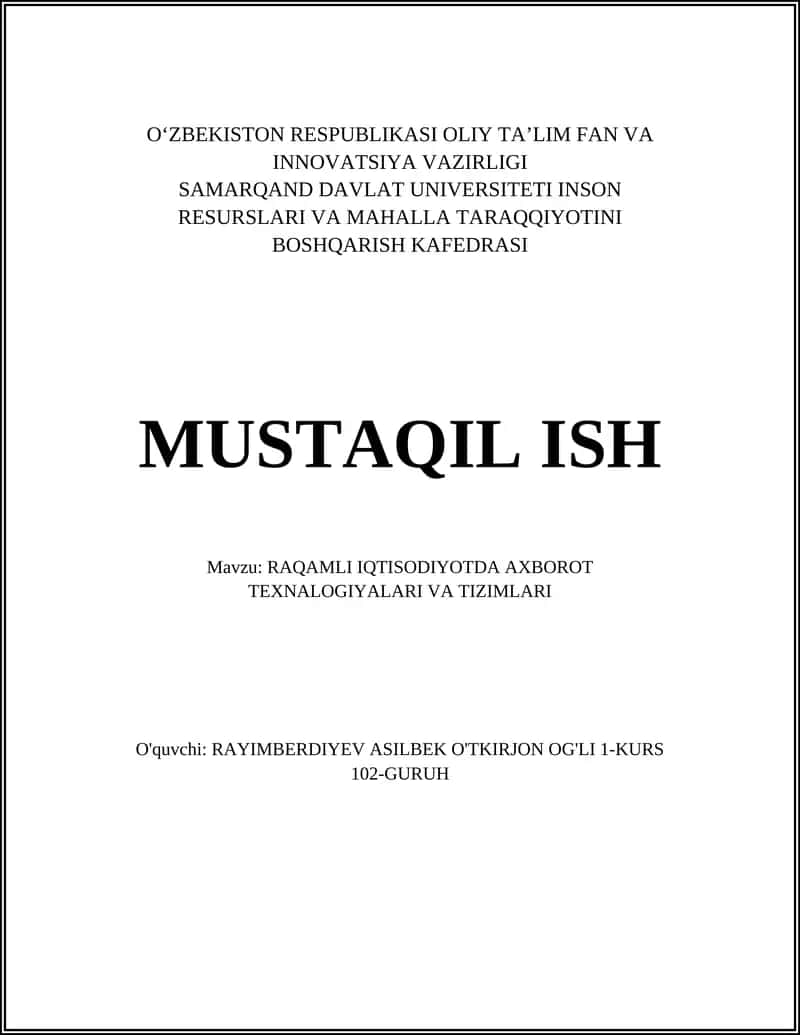 O‘ZBEKISTON RESPUBLIKASI OLIY TA’LIM FAN VA INNOVATSIYA VAZIRLIGI
SAMARQAND DAVLAT UNIVERSITETI INSON RESURSLARI VA MAHALLA TARAQQIYOTINI BOSHQARISH KAFEDRASI

MUSTAQIL ISH

Mavzu: RAQAMLI IQTISODIYOTDA AXBOROT TEXNALOGIYALARI VA TIZIMLARI

O'quvchi: RAYIMBERDIYEV ASILBEK O'TKIRJON OG'LI 1-KURS 102-GURUH